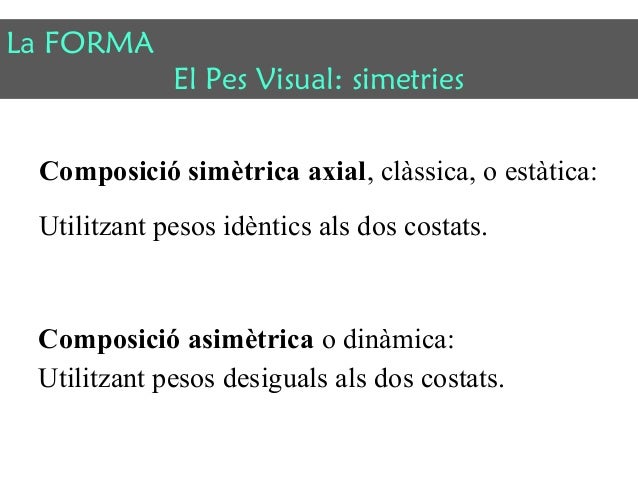 La FORMA
El Pes Visual: simetries

Composició simètrica axial, clàssica, o estàtica:

Utilitzant pesos idèntics als dos costats.

Composició asimètrica o dinàmica:
Utilitzant pesos desiguals als dos costats.